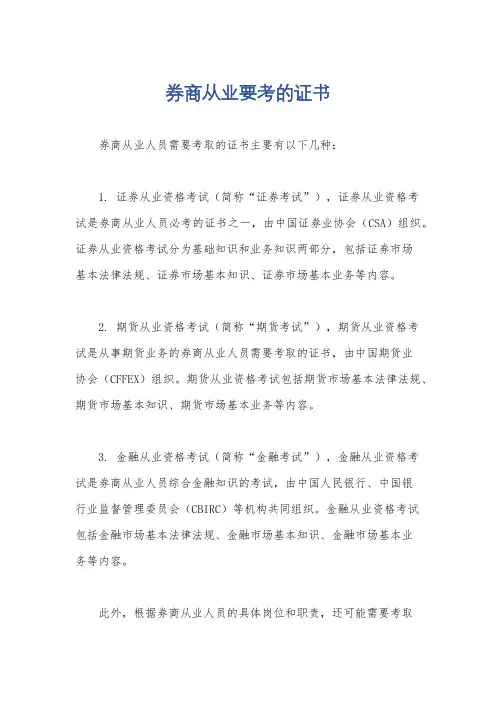 券商从业要考的证书

券商从业人员需要考取的证书主要有以下几种：

1. 证券从业资格考试（简称“证券考试”），证券从业资格考试是券商从业人员必考的证书之一，由中国证券业协会（CSA）组织。证券从业资格考试分为基础知识和业务知识两部分，包括证券市场基本法律法规、证券市场基本知识、证券市场基本业务等内容。

2. 期货从业资格考试（简称“期货考试”），期货从业资格考试是从事期货业务的券商从业人员需要考取的证书，由中国期货业协会（CFFEX）组织。期货从业资格考试包括期货市场基本法律法规、期货市场基本知识、期货市场基本业务等内容。

3. 金融从业资格考试（简称“金融考试”），金融从业资格考试是券商从业人员综合金融知识的考试，由中国人民银行、中国银行业监督管理委员会（CBIRC）等机构共同组织。金融从业资格考试包括金融市场基本法律法规、金融市场基本知识、金融市场基本业务等内容。

此外，根据券商从业人员的具体岗位和职责，还可能需要考取